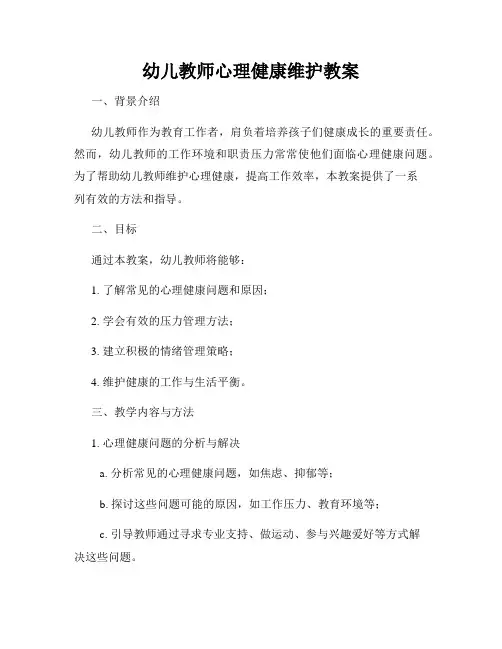 幼儿教师心理健康维护教案

一、背景介绍

幼儿教师作为教育工作者，肩负着培养孩子们健康成长的重要责任。然而，幼儿教师的工作环境和职责压力常常使他们面临心理健康问题。为了帮助幼儿教师维护心理健康，提高工作效率，本教案提供了一系列有效的方法和指导。

二、目标

通过本教案，幼儿教师将能够：

1. 了解常见的心理健康问题和原因；

2. 学会有效的压力管理方法；

3. 建立积极的情绪管理策略；

4. 维护健康的工作与生活平衡。

三、教学内容与方法

1. 心理健康问题的分析与解决

a. 分析常见的心理健康问题，如焦虑、抑郁等；

b. 探讨这些问题可能的原因，如工作压力、教育环境等；

c. 引导教师通过寻求专业支持、做运动、参与兴趣爱好等方式解决这些问题。